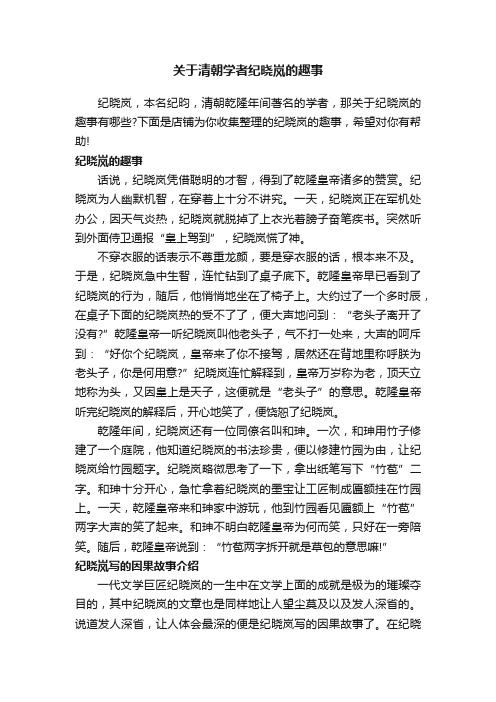 关于清朝学者纪晓岚的趣事

纪晓岚，本名纪昀，清朝乾隆年间著名的学者，那关于纪晓岚的趣事有哪些?下面是店铺为你收集整理的纪晓岚的趣事，希望对你有帮助!

纪晓岚的趣事

话说，纪晓岚凭借聪明的才智，得到了乾隆皇帝诸多的赞赏。纪晓岚为人幽默机智，在穿着上十分不讲究。一天，纪晓岚正在军机处办公，因天气炎热，纪晓岚就脱掉了上衣光着膀子奋笔疾书。突然听到外面侍卫通报“皇上驾到”，纪晓岚慌了神。

不穿衣服的话表示不尊重龙颜，要是穿衣服的话，根本来不及。于是，纪晓岚急中生智，连忙钻到了桌子底下。乾隆皇帝早已看到了纪晓岚的行为，随后，他悄悄地坐在了椅子上。大约过了一个多时辰，在桌子下面的纪晓岚热的受不了了，便大声地问到：“老头子离开了没有?”乾隆皇帝一听纪晓岚叫他老头子，气不打一处来，大声的呵斥到：“好你个纪晓岚，皇帝来了你不接驾，居然还在背地里称呼朕为老头子，你是何用意?”纪晓岚连忙解释到，皇帝万岁称为老，顶天立地称为头，又因皇上是天子，这便就是“老头子”的意思。乾隆皇帝听完纪晓岚的解释后，开心地笑了，便饶恕了纪晓岚。

乾隆年间，纪晓岚还有一位同僚名叫和珅。一次，和珅用竹子修建了一个庭院，他知道纪晓岚的书法珍贵，便以修建竹园为由，让纪晓岚给竹园题字。纪晓岚略微思考了一下，拿出纸笔写下“竹苞”二字。和珅十分开心，急忙拿着纪晓岚的墨宝让工匠制成匾额挂在竹园上。一天，乾隆皇帝来和珅家中游玩，他到竹园看见匾额上“竹苞”两字大声的笑了起来。和珅不明白乾隆皇帝为何而笑，只好在一旁陪笑。随后，乾隆皇帝说到：“竹苞两字拆开就是草包的意思嘛!”

纪晓岚写的因果故事介绍

一代文学巨匠纪晓岚的一生中在文学上面的成就是极为的璀璨夺目的，其中纪晓岚的文章也是同样地让人望尘莫及以及发人深省的。说道发人深省，让人体会最深的便是纪晓岚写的因果故事了。在纪晓